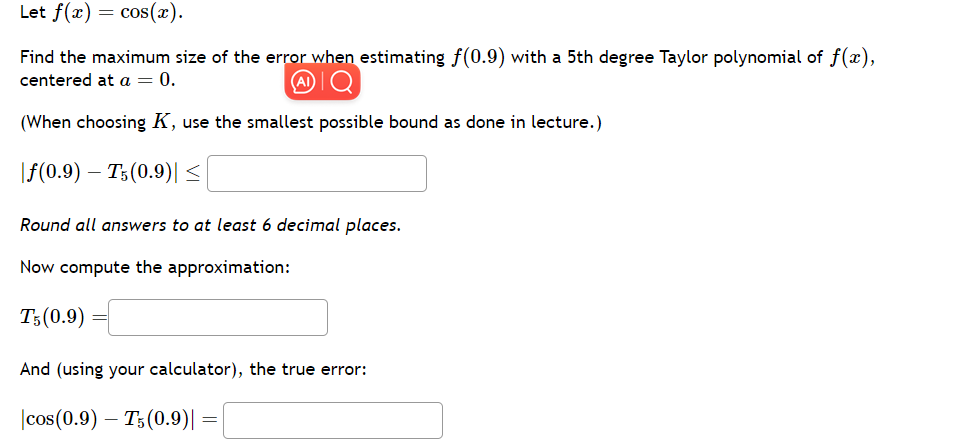 Let $f(x) = \cos(x)$.

Find the maximum size of the error when estimating $f(0.9)$ with a 5th degree Taylor polynomial of $f(x)$, centered at $a = 0$.

AI

(When choosing $K$, use the smallest possible bound as done in lecture.)

$|f(0.9) - T_5(0.9)| \leq$

Round all answers to at least 6 decimal places.

Now compute the approximation:

$T_5(0.9) =$

And (using your calculator), the true error:

$|\cos(0.9) - T_5(0.9)| =$